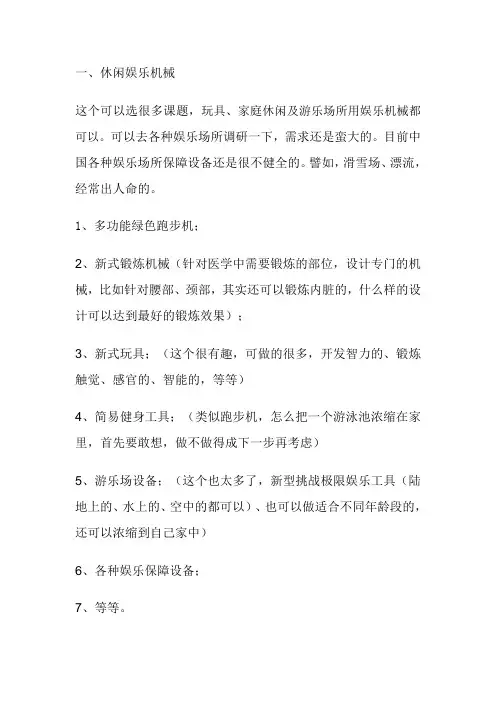 一、休闲娱乐机械

这个可以选很多课题，玩具、家庭休闲及游乐场所用娱乐机械都可以。可以去各种娱乐场所调研一下，需求还是蛮大的。目前中国各种娱乐场所保障设备还是很不健全的。譬如，滑雪场、漂流，经常出人命的。

1、多功能绿色跑步机；

2、新式锻炼机械（针对医学中需要锻炼的部位，设计专门的机械，比如针对腰部、颈部，其实还可以锻炼内脏的，什么样的设计可以达到最好的锻炼效果）；

3、新式玩具；（这个很有趣，可做的很多，开发智力的、锻炼触觉、感官的、智能的，等等）

4、简易健身工具；（类似跑步机，怎么把一个游泳池浓缩在家里，首先要敢想，做不做得成下一步再考虑）

5、游乐场设备；（这个也太多了，新型挑战极限娱乐工具（陆地上的、水上的、空中的都可以）、也可以做适合不同年龄段的，还可以浓缩到自己家中）

6、各种娱乐保障设备；

7、等等。